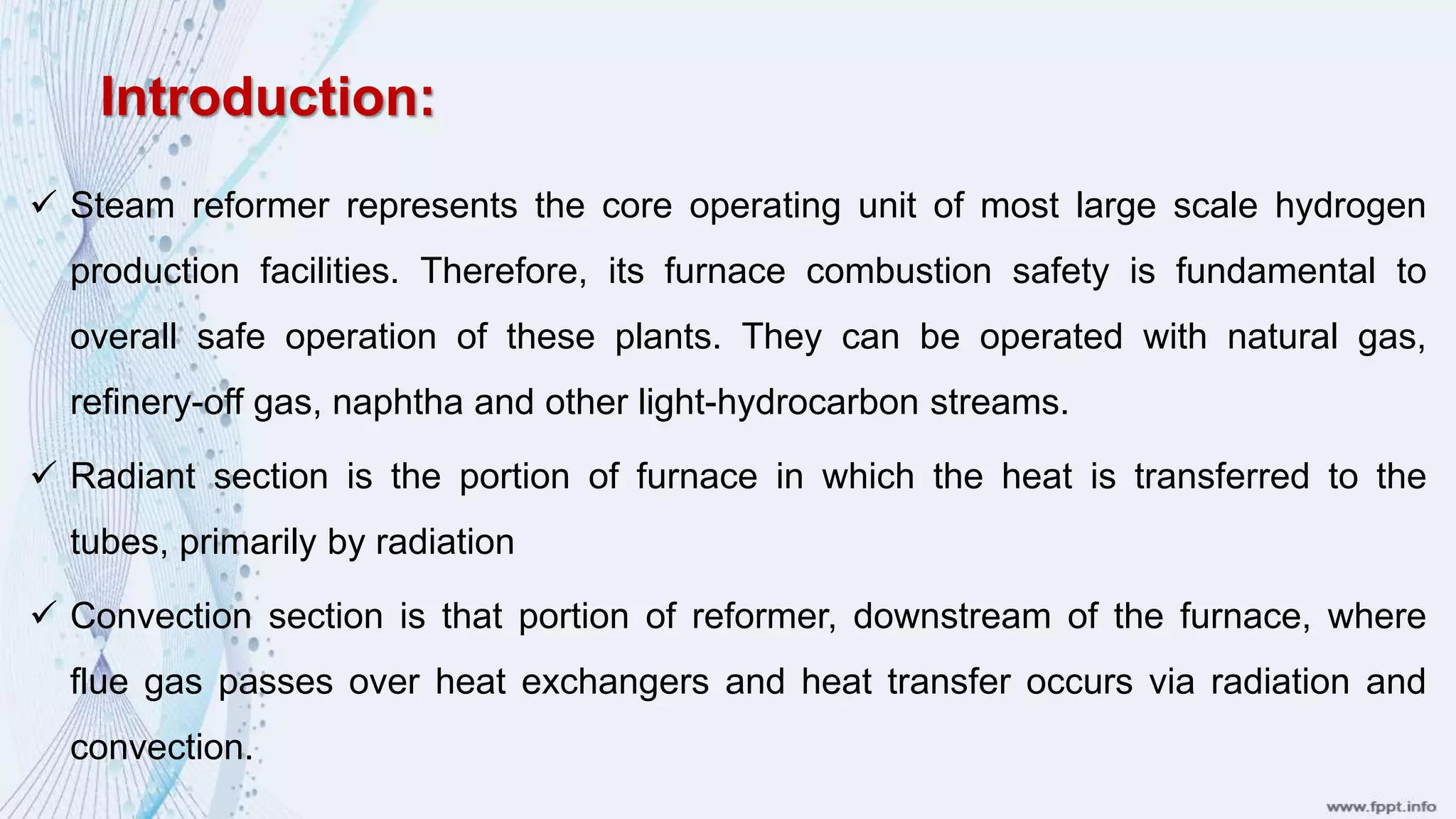 Introduction:

✓ Steam reformer represents the core operating unit of most large scale hydrogen production facilities. Therefore, its furnace combustion safety is fundamental to overall safe operation of these plants. They can be operated with natural gas, refinery-off gas, naphtha and other light-hydrocarbon streams.

✓ Radiant section is the portion of furnace in which the heat is transferred to the tubes, primarily by radiation

✓ Convection section is that portion of reformer, downstream of the furnace, where flue gas passes over heat exchangers and heat transfer occurs via radiation and convection.

www.fppt.info